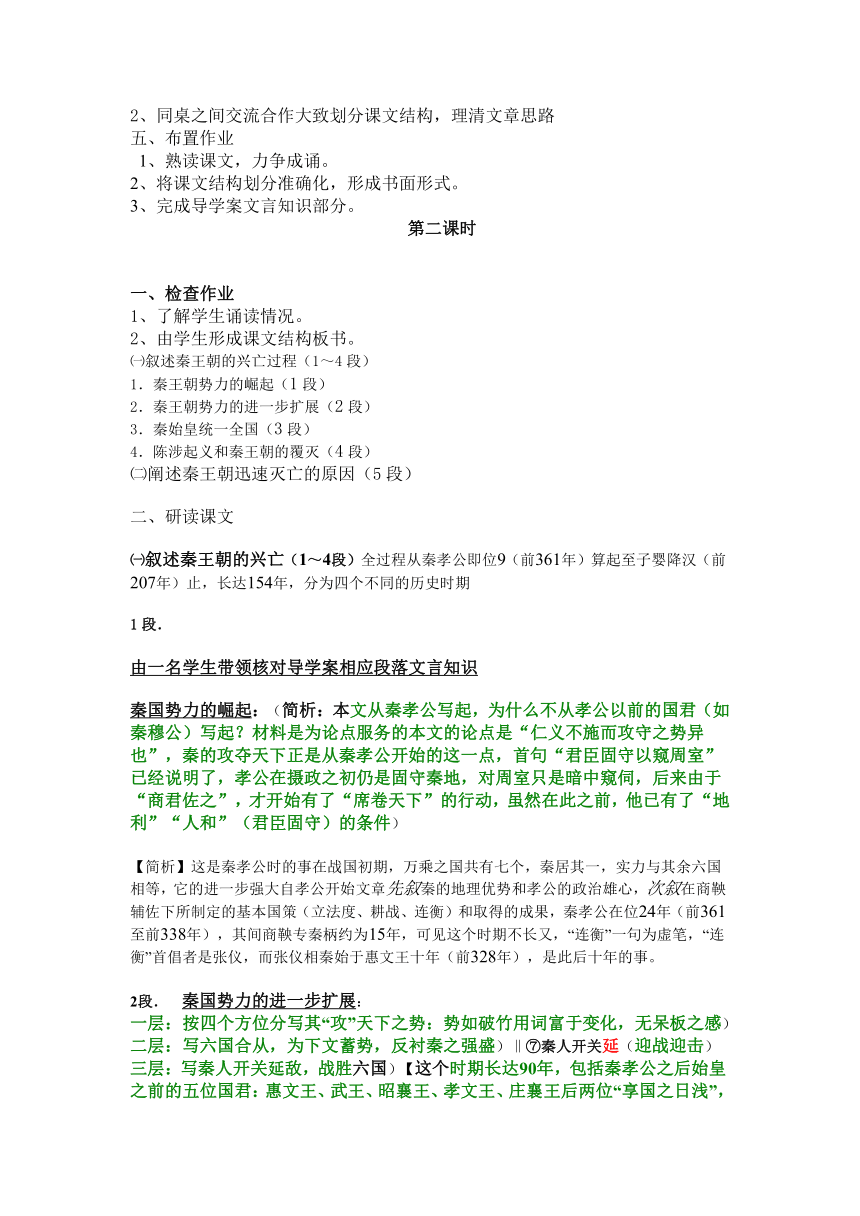 2、同桌之间交流合作大致划分课文结构，理清文章思路
五、布置作业
1、熟读课文，力争成诵。
2、将课文结构划分准确化，形成书面形式。
3、完成导学案文言知识部分。

第二课时

一、检查作业
1、了解学生诵读情况。
2、由学生形成课文结构板书。
㈠叙述秦王朝的兴亡过程（1～4 段）
1．秦王朝势力的崛起（1 段）
2．秦王朝势力的进一步扩展（2 段）
3．秦始皇统一全国（3 段）
4．陈涉起义和秦王朝的覆灭（4 段）
㈡阐述秦王朝迅速灭亡的原因（5 段）

二、研读课文

㈠叙述秦王朝的兴亡（1～4段）全过程从秦孝公即位9（前361年）算起至子婴降汉（前207年）止，长达154年，分为四个不同的历史时期

1 段．

由一名学生带领核对导学案相应段落文言知识

秦国势力的崛起：（简析：本文从秦孝公写起，为什么不从孝公以前的国君（如秦穆公）写起？材料是为论点服务的本文的论点是“仁义不施而攻守之势异也”，秦的攻夺天下正是从秦孝公开始的这一点，首句“君臣固守以窥周室”已经说明了，孝公在摄政之初仍是固守秦地，对周室只是暗中窥伺，后来由于“商君佐之”，才开始有了“席卷天下”的行动，虽然在此之前，他已有了“地利”“人和”（君臣固守）的条件）

【简析】这是秦孝公时的事在战国初期，万乘之国共有七个，秦居其一，实力与其余六国相等，它的进一步强大自孝公开始文章先叙秦的地理优势和孝公的政治雄心，次叙在商鞅辅佐下所制定的基本国策（立法度、耕战、连衡）和取得的成果，秦孝公在位24年（前361至前338年），其间商鞅专秦柄约为15年，可见这个时期不长又，“连衡”一句为虚笔，“连衡”首倡者是张仪，而张仪相秦始于惠文王十年（前328年），是此后十年的事。

2段． 秦国势力的进一步扩展：
一层：按四个方位分写其“攻”天下之势：势如破竹用词富于变化，无呆板之感）
二层：写六国合从，为下文蓄势，反衬秦之强盛）‖⑦秦人开关延（迎战迎击）
三层：写秦人开关延敌，战胜六国）【这个时期长达90年，包括秦孝公之后始皇之前的五位国君：惠文王、武王、昭襄王、孝文王、庄襄王后两位“享国之日浅”，